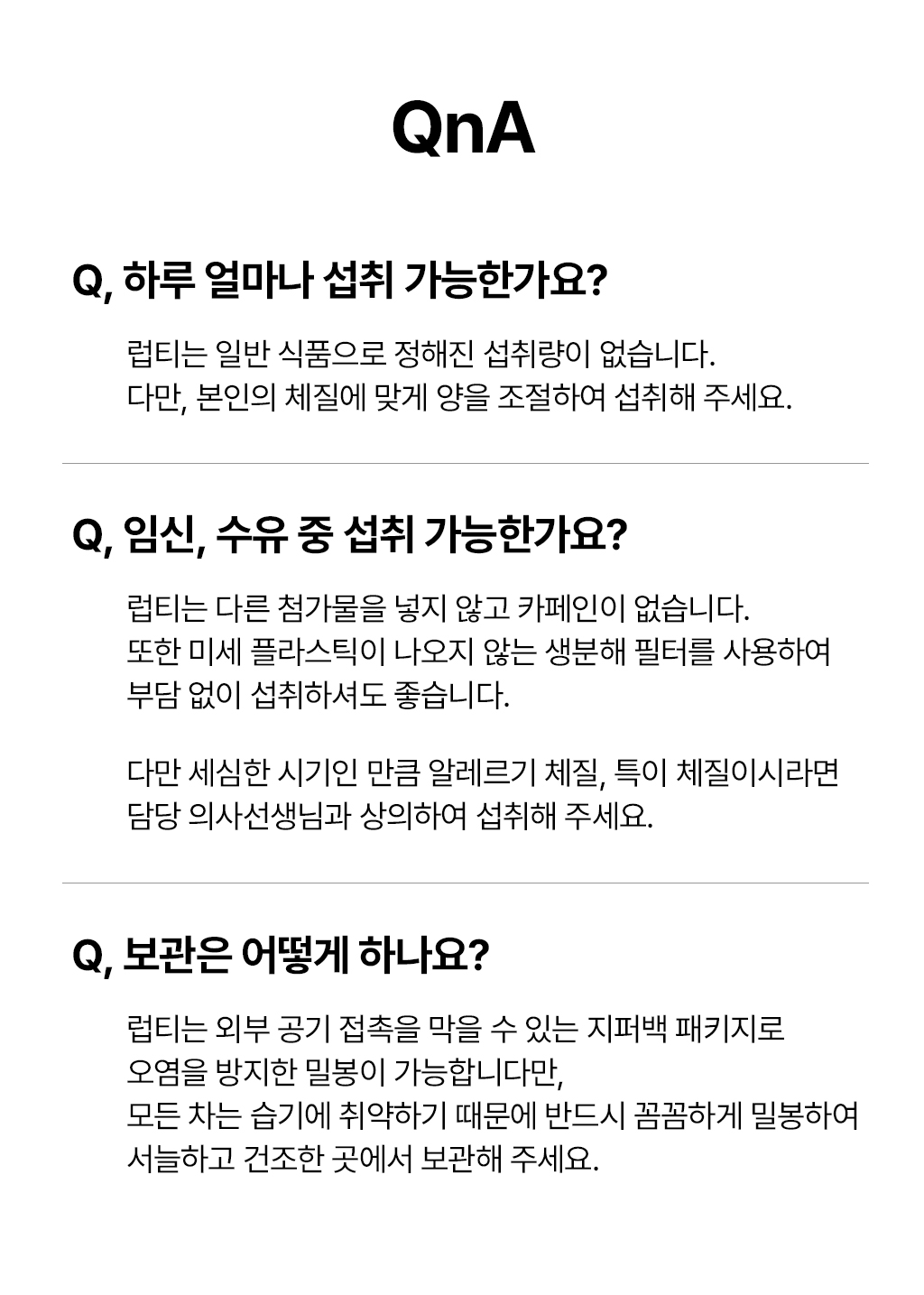 QnA

Q, 하루 얼마나 섭취 가능한가요?

럽티는 일반 식품으로 정해진 섭취량이 없습니다.
다만, 본인의 체질에 맞게 양을 조절하여 섭취해 주세요.

Q, 임신, 수유 중 섭취 가능한가요?

럽티는 다른 첨가물을 넣지 않고 카페인이 없습니다.
또한 미세 플라스틱이 나오지 않는 생분해 필터를 사용하여
부담 없이 섭취하셔도 좋습니다.

다만 세심한 시기인 만큼 알레르기 체질, 특이 체질이시라면
담당 의사선생님과 상의하여 섭취해 주세요.

Q, 보관은 어떻게 하나요?

럽티는 외부 공기 접촉을 막을 수 있는 지퍼백 패키지로
오염을 방지한 밀봉이 가능합니다만,
모든 차는 습기에 취약하기 때문에 반드시 꼼꼼하게 밀봉하여
서늘하고 건조한 곳에서 보관해 주세요.